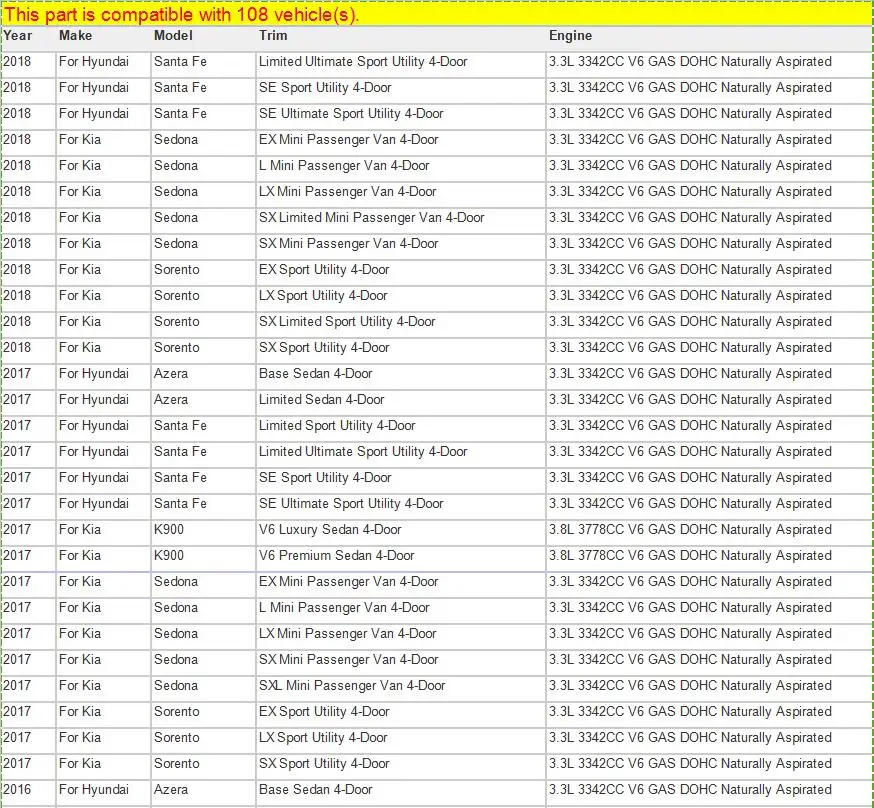 This part is compatible with 108 vehicle(s).

| Year | Make | Model | Trim | Engine |
|---|---|---|---|---|
| 2018 | For Hyundai | Santa Fe | Limited Ultimate Sport Utility 4-Door | 3.3L 3342CC V6 GAS DOHC Naturally Aspirated |
| 2018 | For Hyundai | Santa Fe | SE Sport Utility 4-Door | 3.3L 3342CC V6 GAS DOHC Naturally Aspirated |
| 2018 | For Hyundai | Santa Fe | SE Ultimate Sport Utility 4-Door | 3.3L 3342CC V6 GAS DOHC Naturally Aspirated |
| 2018 | For Kia | Sedona | EX Mini Passenger Van 4-Door | 3.3L 3342CC V6 GAS DOHC Naturally Aspirated |
| 2018 | For Kia | Sedona | L Mini Passenger Van 4-Door | 3.3L 3342CC V6 GAS DOHC Naturally Aspirated |
| 2018 | For Kia | Sedona | LX Mini Passenger Van 4-Door | 3.3L 3342CC V6 GAS DOHC Naturally Aspirated |
| 2018 | For Kia | Sedona | SX Limited Mini Passenger Van 4-Door | 3.3L 3342CC V6 GAS DOHC Naturally Aspirated |
| 2018 | For Kia | Sedona | SX Mini Passenger Van 4-Door | 3.3L 3342CC V6 GAS DOHC Naturally Aspirated |
| 2018 | For Kia | Sorento | EX Sport Utility 4-Door | 3.3L 3342CC V6 GAS DOHC Naturally Aspirated |
| 2018 | For Kia | Sorento | LX Sport Utility 4-Door | 3.3L 3342CC V6 GAS DOHC Naturally Aspirated |
| 2018 | For Kia | Sorento | SX Limited Sport Utility 4-Door | 3.3L 3342CC V6 GAS DOHC Naturally Aspirated |
| 2018 | For Kia | Sorento | SX Sport Utility 4-Door | 3.3L 3342CC V6 GAS DOHC Naturally Aspirated |
| 2017 | For Hyundai | Azera | Base Sedan 4-Door | 3.3L 3342CC V6 GAS DOHC Naturally Aspirated |
| 2017 | For Hyundai | Azera | Limited Sedan 4-Door | 3.3L 3342CC V6 GAS DOHC Naturally Aspirated |
| 2017 | For Hyundai | Santa Fe | Limited Sport Utility 4-Door | 3.3L 3342CC V6 GAS DOHC Naturally Aspirated |
| 2017 | For Hyundai | Santa Fe | Limited Ultimate Sport Utility 4-Door | 3.3L 3342CC V6 GAS DOHC Naturally Aspirated |
| 2017 | For Hyundai | Santa Fe | SE Sport Utility 4-Door | 3.3L 3342CC V6 GAS DOHC Naturally Aspirated |
| 2017 | For Hyundai | Santa Fe | SE Ultimate Sport Utility 4-Door | 3.3L 3342CC V6 GAS DOHC Naturally Aspirated |
| 2017 | For Kia | K900 | V6 Luxury Sedan 4-Door | 3.8L 3778CC V6 GAS DOHC Naturally Aspirated |
| 2017 | For Kia | K900 | V6 Premium Sedan 4-Door | 3.8L 3778CC V6 GAS DOHC Naturally Aspirated |
| 2017 | For Kia | Sedona | EX Mini Passenger Van 4-Door | 3.3L 3342CC V6 GAS DOHC Naturally Aspirated |
| 2017 | For Kia | Sedona | L Mini Passenger Van 4-Door | 3.3L 3342CC V6 GAS DOHC Naturally Aspirated |
| 2017 | For Kia | Sedona | LX Mini Passenger Van 4-Door | 3.3L 3342CC V6 GAS DOHC Naturally Aspirated |
| 2017 | For Kia | Sedona | SX Mini Passenger Van 4-Door | 3.3L 3342CC V6 GAS DOHC Naturally Aspirated |
| 2017 | For Kia | Sedona | SXL Mini Passenger Van 4-Door | 3.3L 3342CC V6 GAS DOHC Naturally Aspirated |
| 2017 | For Kia | Sorento | EX Sport Utility 4-Door | 3.3L 3342CC V6 GAS DOHC Naturally Aspirated |
| 2017 | For Kia | Sorento | LX Sport Utility 4-Door | 3.3L 3342CC V6 GAS DOHC Naturally Aspirated |
| 2017 | For Kia | Sorento | SX Sport Utility 4-Door | 3.3L 3342CC V6 GAS DOHC Naturally Aspirated |
| 2016 | For Hyundai | Azera | Base Sedan 4-Door | 3.3L 3342CC V6 GAS DOHC Naturally Aspirated |